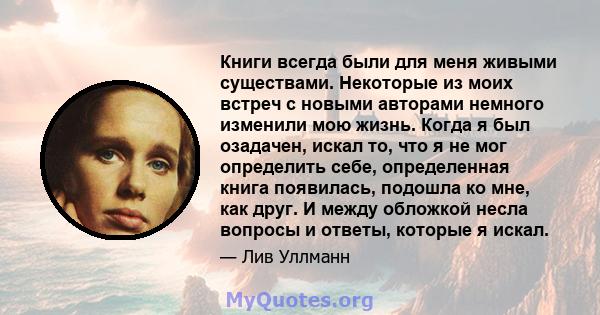 Книги всегда были для меня живыми существами. Некоторые из моих встреч с новыми авторами немного изменили мою жизнь. Когда я был озадачен, искал то, что я не мог определить себе, определенная книга появилась, подошла ко мне, как друг. И между обложкой несла вопросы и ответы, которые я искал.

— Лив Уллманн

MyQuotes.org